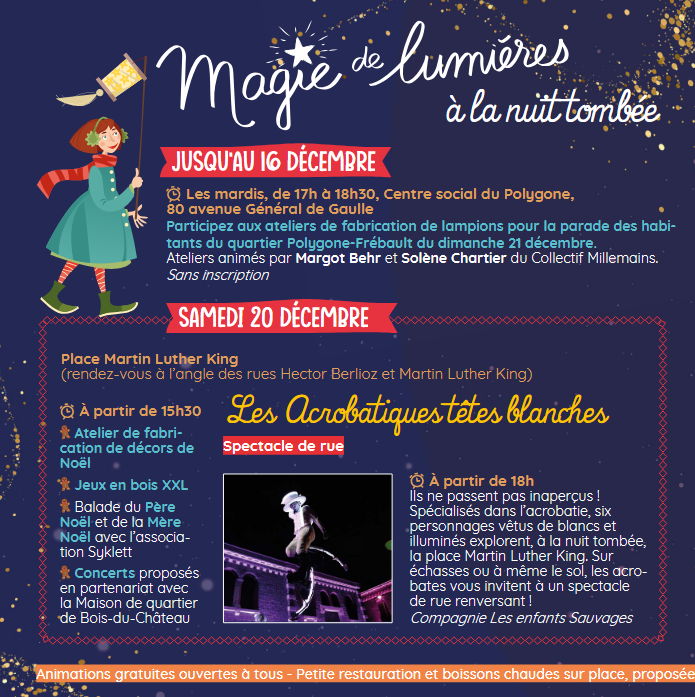 Magie de lumières à la nuit tombée

JUSQU'AU 16 DÉCEMBRE

Les mardis, de 17h à 18h30, Centre social du Polygone, 80 avenue Général de Gaulle
Participez aux ateliers de fabrication de lampions pour la parade des habitants du quartier Polygone-Frébault du dimanche 21 décembre.
Ateliers animés par Margot Behr et Solène Chartier du Collectif Millemains.
Sans inscription

SAMEDI 20 DÉCEMBRE

Place Martin Luther King
(rendez-vous à l'angle des rues Hector Berlioz et Martin Luther King)

À partir de 15h30
Atelier de fabrication de décors de Noël
Jeux en bois XXL
Balade du Père Noël et de la Mère Noël avec l'association Syklett
Concerts proposés en partenariat avec la Maison de quartier de Bois-du-Château

Les Acrobatiques têtes blanches
Spectacle de rue

À partir de 18h
Ils ne passent pas inaperçus ! Spécialisés dans l'acrobatie, six personnages vêtus de blancs et illuminés explorent, à la nuit tombée, la place Martin Luther King. Sur échasses ou à même le sol, les acrobates vous invitent à un spectacle de rue renversant !
Compagnie Les enfants Sauvages

Animations gratuites ouvertes à tous - Petite restauration et boissons chaudes sur place, proposée